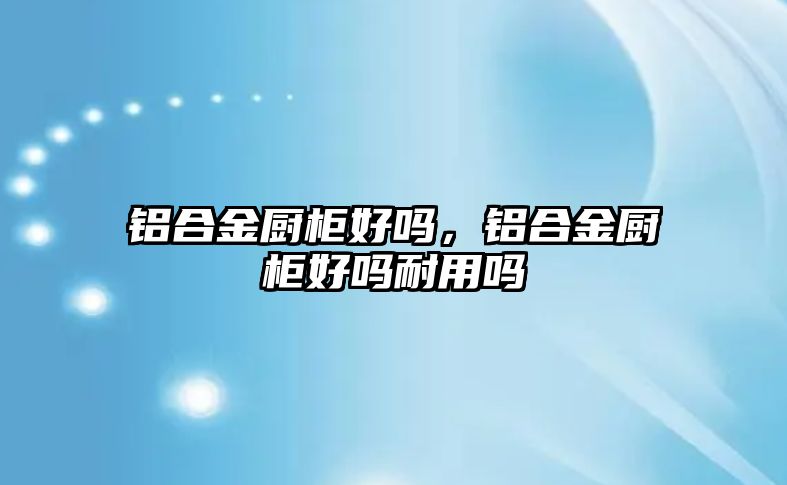 铝合金厨柜好吗，铝合金厨柜好吗耐用吗